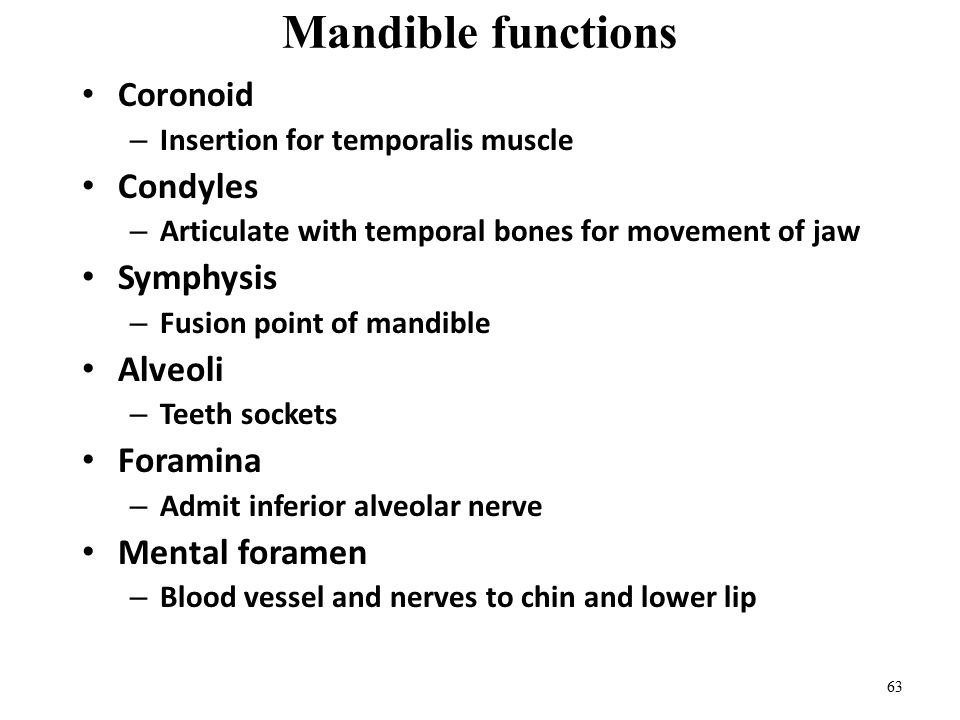 Mandible functions

• Coronoid
– Insertion for temporalis muscle
• Condyles
– Articulate with temporal bones for movement of jaw
• Symphysis
– Fusion point of mandible
• Alveoli
– Teeth sockets
• Foramina
– Admit inferior alveolar nerve
• Mental foramen
– Blood vessel and nerves to chin and lower lip

63